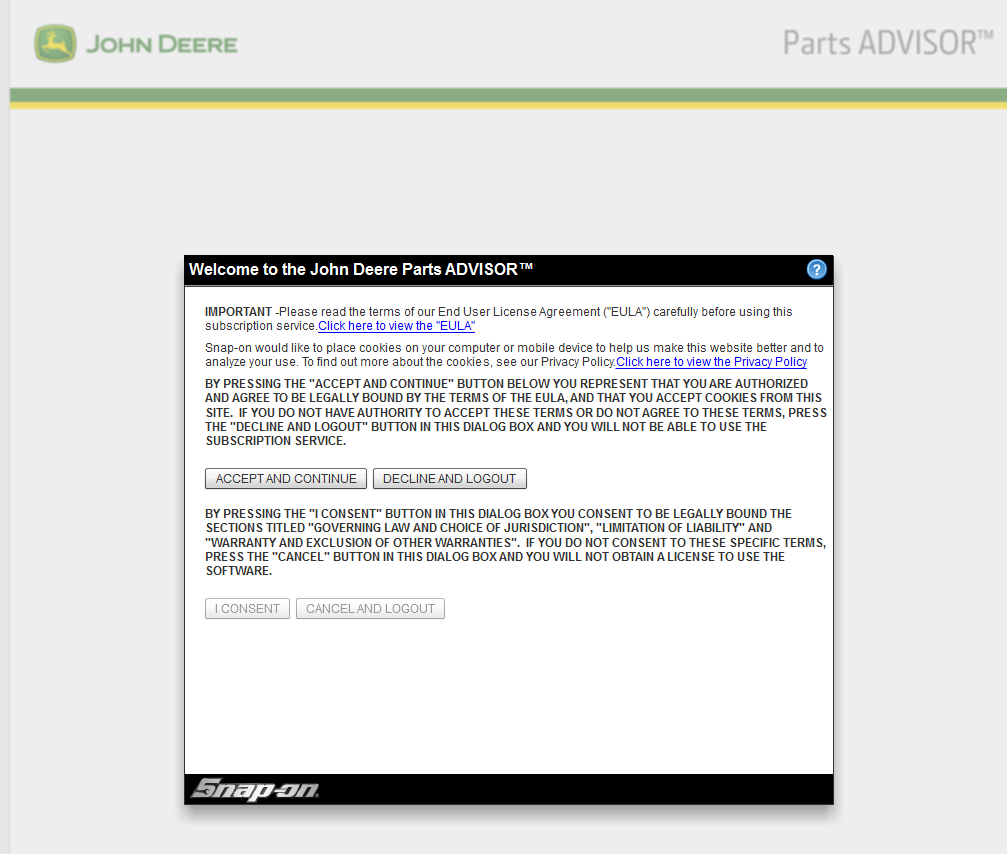 JOHN DEERE

Parts ADVISOR™

Welcome to the John Deere Parts ADVISOR™

?

IMPORTANT -Please read the terms of our End User License Agreement ("EULA") carefully before using this subscription service.Click here to view the "EULA"

Snap-on would like to place cookies on your computer or mobile device to help us make this website better and to analyze your use. To find out more about the cookies, see our Privacy Policy.Click here to view the Privacy Policy

BY PRESSING THE "ACCEPT AND CONTINUE" BUTTON BELOW YOU REPRESENT THAT YOU ARE AUTHORIZED AND AGREE TO BE LEGALLY BOUND BY THE TERMS OF THE EULA, AND THAT YOU ACCEPT COOKIES FROM THIS SITE. IF YOU DO NOT HAVE AUTHORITY TO ACCEPT THESE TERMS OR DO NOT AGREE TO THESE TERMS, PRESS THE "DECLINE AND LOGOUT" BUTTON IN THIS DIALOG BOX AND YOU WILL NOT BE ABLE TO USE THE SUBSCRIPTION SERVICE.

ACCEPT AND CONTINUE DECLINE AND LOGOUT

BY PRESSING THE "I CONSENT" BUTTON IN THIS DIALOG BOX YOU CONSENT TO BE LEGALLY BOUND THE SECTIONS TITLED "GOVERNING LAW AND CHOICE OF JURISDICTION", "LIMITATION OF LIABILITY" AND "WARRANTY AND EXCLUSION OF OTHER WARRANTIES". IF YOU DO NOT CONSENT TO THESE SPECIFIC TERMS, PRESS THE "CANCEL" BUTTON IN THIS DIALOG BOX AND YOU WILL NOT OBTAIN A LICENSE TO USE THE SOFTWARE.

I CONSENT CANCEL AND LOGOUT

Snap-on